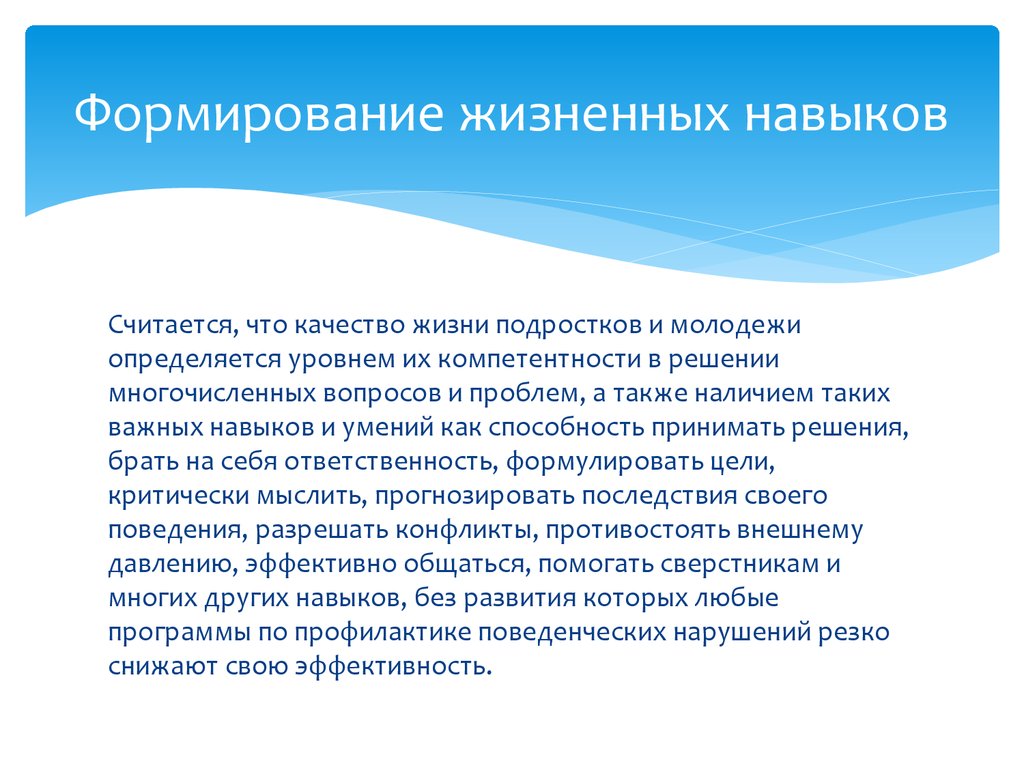 Формирование жизненных навыков

Считается, что качество жизни подростков и молодежи определяется уровнем их компетентности в решении многочисленных вопросов и проблем, а также наличием таких важных навыков и умений как способность принимать решения, брать на себя ответственность, формулировать цели, критически мыслить, прогнозировать последствия своего поведения, разрешать конфликты, противостоять внешнему давлению, эффективно общаться, помогать сверстникам и многих других навыков, без развития которых любые программы по профилактике поведенческих нарушений резко снижают свою эффективность.